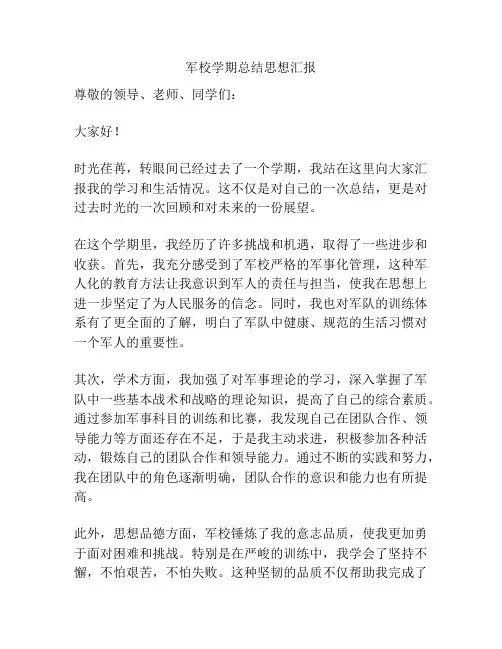 军校学期总结思想汇报

尊敬的领导、老师、同学们：

大家好！

时光荏苒，转眼间已经过去了一个学期，我站在这里向大家汇报我的学习和生活情况。这不仅是对自己的一次总结，更是对过去时光的一次回顾和对未来的一份展望。

在这个学期里，我经历了许多挑战和机遇，取得了一些进步和收获。首先，我充分感受到了军校严格的军事化管理，这种军人化的教育方法让我意识到军人的责任与担当，使我在思想上进一步坚定了为人民服务的信念。同时，我也对军队的训练体系有了更全面的了解，明白了军队中健康、规范的生活习惯对一个军人的重要性。

其次，学术方面，我加强了对军事理论的学习，深入掌握了军队中一些基本战术和战略的理论知识，提高了自己的综合素质。通过参加军事科目的训练和比赛，我发现自己在团队合作、领导能力等方面还存在不足，于是我主动求进，积极参加各种活动，锻炼自己的团队合作和领导能力。通过不断的实践和努力，我在团队中的角色逐渐明确，团队合作的意识和能力也有所提高。

此外，思想品德方面，军校锤炼了我的意志品质，使我更加勇于面对困难和挑战。特别是在严峻的训练中，我学会了坚持不懈，不怕艰苦，不怕失败。这种坚韧的品质不仅帮助我完成了